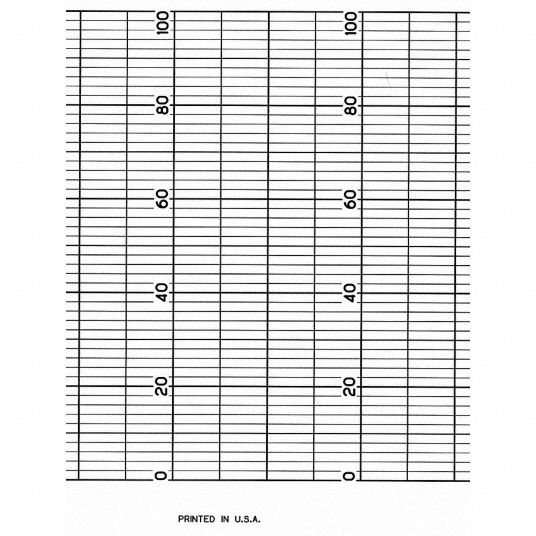 100
80
60
40
20
0

100
80
60
40
20
0

PRINTED IN U.S.A.